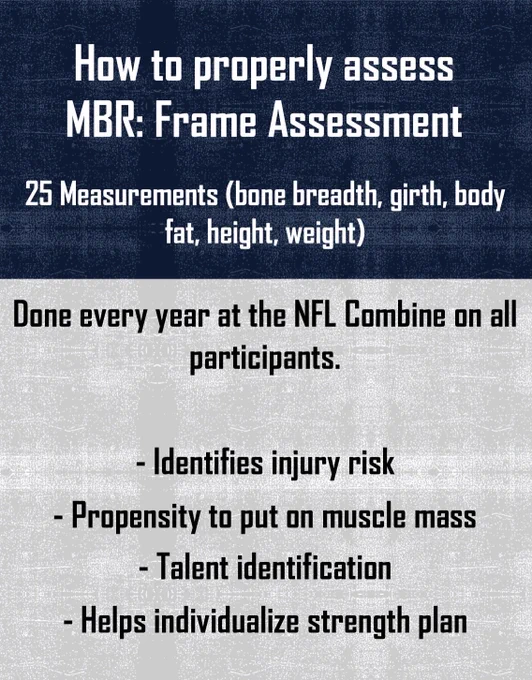 How to properly assess
MBR: Frame Assessment

25 Measurements (bone breadth, girth, body fat, height, weight)

Done every year at the NFL Combine on all participants.

- Identifies injury risk
- Propensity to put on muscle mass
- Talent identification
- Helps individualize strength plan